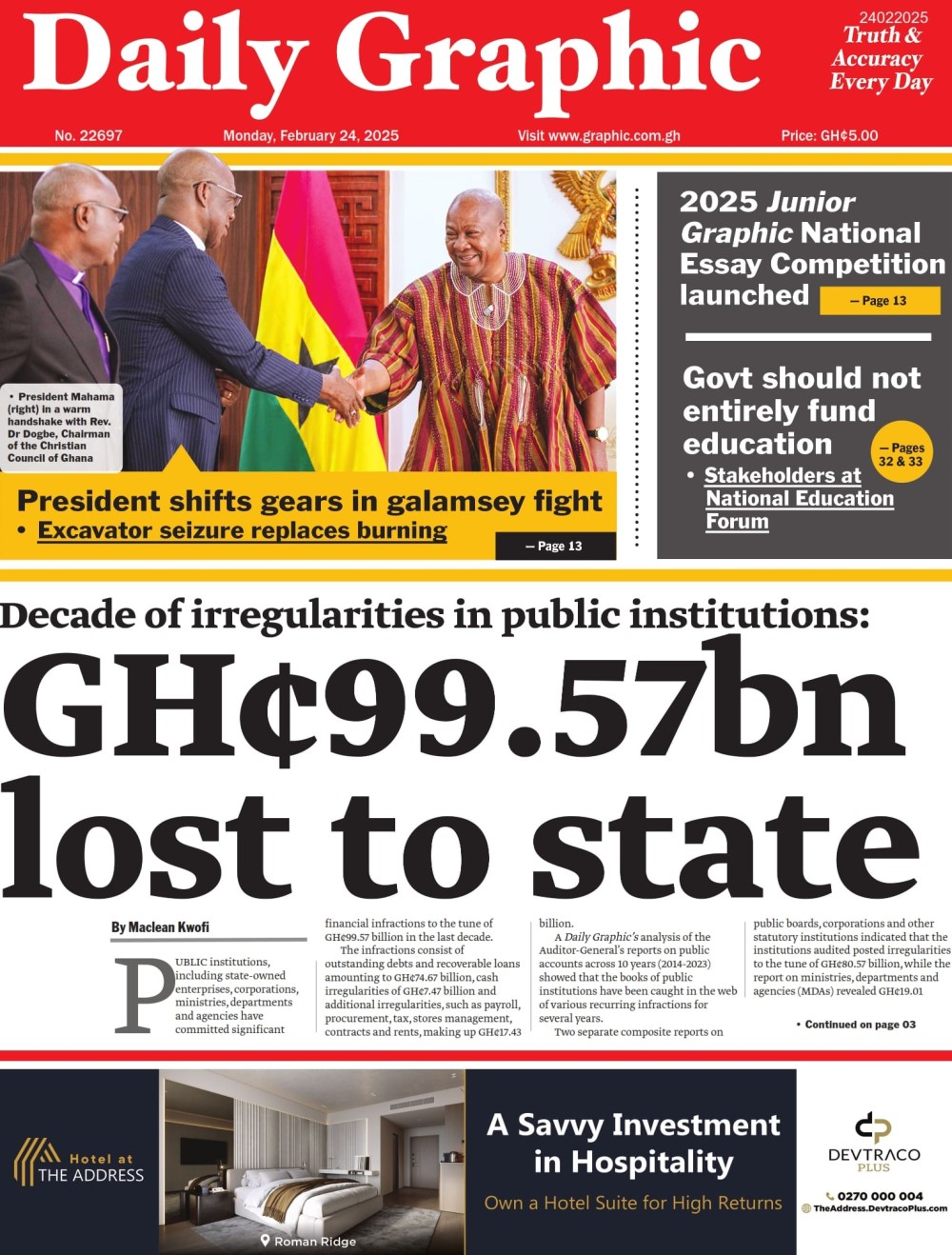 Daily Graphic

24022025
Truth & Accuracy Every Day

No. 22697 Monday, February 24, 2025 Visit www.graphic.com.gh Price: GH¢5.00

• President Mahama (right) in a warm handshake with Rev. Dr Dogbe, Chairman of the Christian Council of Ghana

President shifts gears in galamsey fight
• Excavator seizure replaces burning
— Page 13

2025 Junior Graphic National Essay Competition launched — Page 13

Govt should not entirely fund education
— Pages 32 & 33
• Stakeholders at National Education Forum

Decade of irregularities in public institutions:
GH¢99.57bn lost to state

By Maclean Kwofi

PUBLIC institutions, including state-owned enterprises, corporations, ministries, departments and agencies have committed significant financial infractions to the tune of GH¢99.57 billion in the last decade.

The infractions consist of outstanding debts and recoverable loans amounting to GH¢74.67 billion, cash irregularities of GH¢7.47 billion and additional irregularities, such as payroll, procurement, tax, stores management, contracts and rents, making up GH¢17.43 billion.

A Daily Graphic's analysis of the Auditor-General's reports on public accounts across 10 years (2014-2023) showed that the books of public institutions have been caught in the web of various recurring infractions for several years.

Two separate composite reports on public boards, corporations and other statutory institutions indicated that the institutions audited posted irregularities to the tune of GH¢80.57 billion, while the report on ministries, departments and agencies (MDAs) revealed GH¢19.01

• Continued on page 03

Hotel at THE ADDRESS
Roman Ridge
A Savvy Investment in Hospitality
Own a Hotel Suite for High Returns
DEVTRACO PLUS
0270 000 004
TheAddress.DevtracoPlus.com